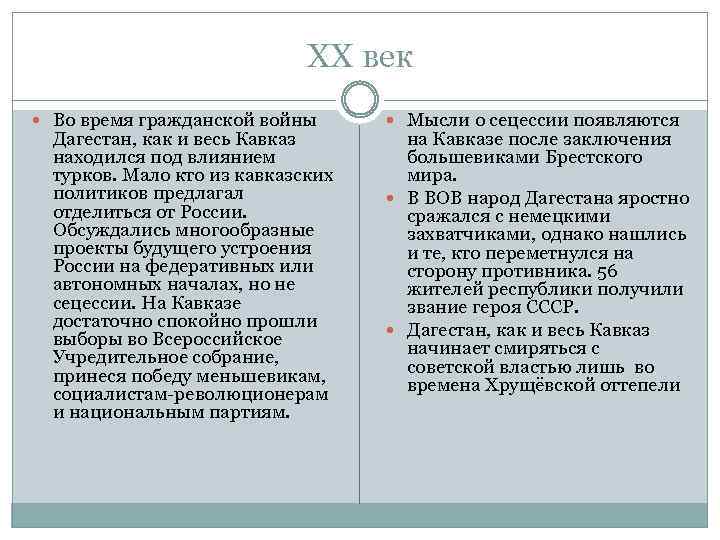 XX век

Во время гражданской войны Дагестан, как и весь Кавказ находился под влиянием турков. Мало кто из кавказских политиков предлагал отделиться от России. Обсуждались многообразные проекты будущего устроения России на федеративных или автономных началах, но не сецессии. На Кавказе достаточно спокойно прошли выборы во Всероссийское Учредительное собрание, принеся победу меньшевикам, социалистам-революционерам и национальным партиям.

Мысли о сецессии появляются на Кавказе после заключения большевиками Брестского мира.

В ВОВ народ Дагестана яростно сражался с немецкими захватчиками, однако нашлись и те, кто переметнулся на сторону противника. 56 жителей республики получили звание героя СССР.

Дагестан, как и весь Кавказ начинает смиряться с советской властью лишь во времена Хрущёвской оттепели